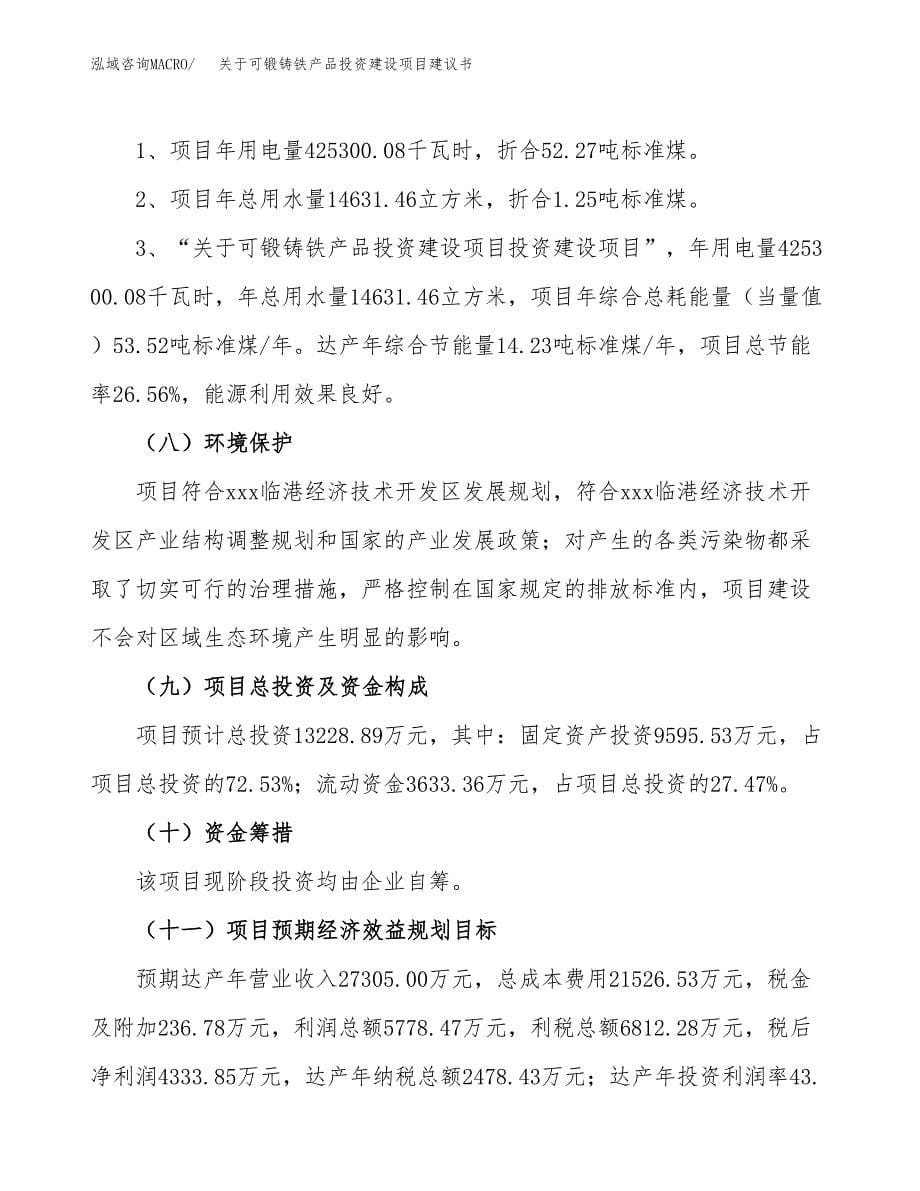 泓域咨询MACRO/　关于可锻铸铁产品投资建设项目建议书

1、项目年用电量425300.08千瓦时，折合52.27吨标准煤。

2、项目年总用水量14631.46立方米，折合1.25吨标准煤。

3、“关于可锻铸铁产品投资建设项目投资建设项目”，年用电量425300.08千瓦时，年总用水量14631.46立方米，项目年综合总耗能量（当量值）53.52吨标准煤/年。达产年综合节能量14.23吨标准煤/年，项目总节能率26.56%，能源利用效果良好。

（八）环境保护

项目符合xxx临港经济技术开发区发展规划，符合xxx临港经济技术开发区产业结构调整规划和国家的产业发展政策；对产生的各类污染物都采取了切实可行的治理措施，严格控制在国家规定的排放标准内，项目建设不会对区域生态环境产生明显的影响。

（九）项目总投资及资金构成

项目预计总投资13228.89万元，其中：固定资产投资9595.53万元，占项目总投资的72.53%；流动资金3633.36万元，占项目总投资的27.47%。

（十）资金筹措

该项目现阶段投资均由企业自筹。

（十一）项目预期经济效益规划目标

预期达产年营业收入27305.00万元，总成本费用21526.53万元，税金及附加236.78万元，利润总额5778.47万元，利税总额6812.28万元，税后净利润4333.85万元，达产年纳税总额2478.43万元；达产年投资利润率43.